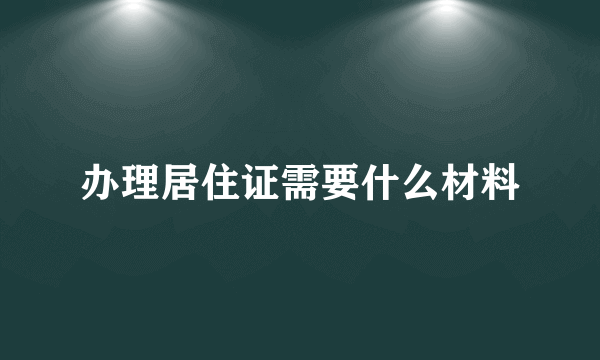 办理居住证需要什么材料